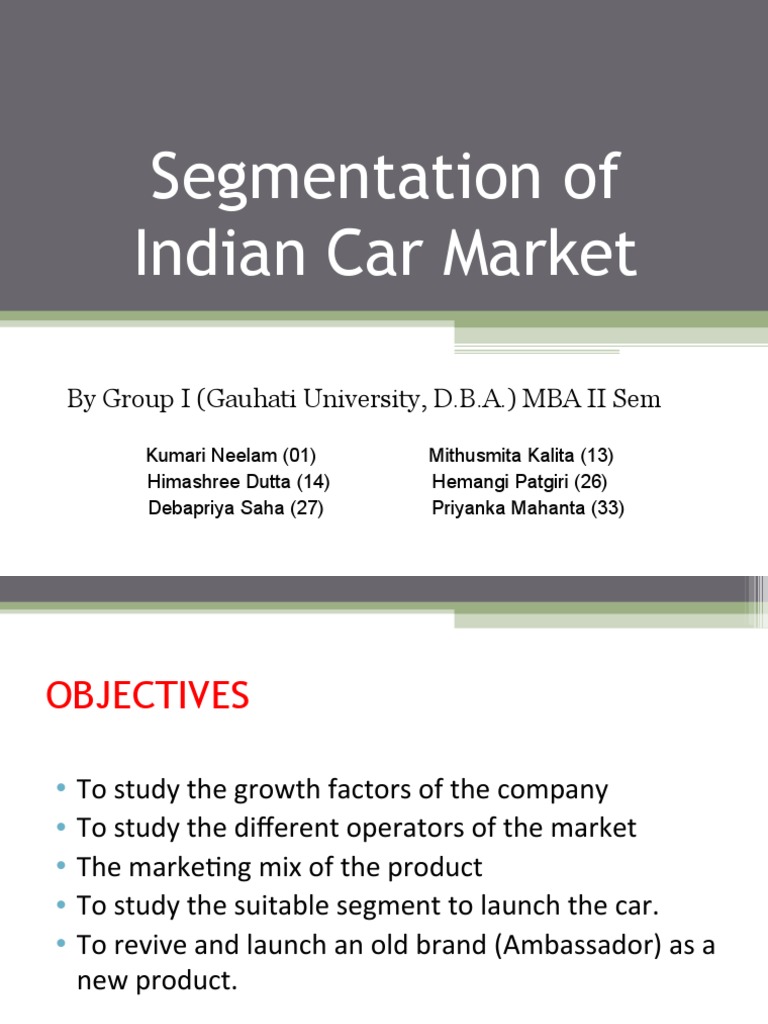 Segmentation of Indian Car Market

By Group I (Gauhati University, D.B.A.) MBA II Sem

Kumari Neelam (01)
Himashree Dutta (14)
Debapriya Saha (27)

Mithusmita Kalita (13)
Hemangi Patgiri (26)
Priyanka Mahanta (33)

OBJECTIVES

• To study the growth factors of the company
• To study the different operators of the market
• The marketing mix of the product
• To study the suitable segment to launch the car.
• To revive and launch an old brand (Ambassador) as a new product.